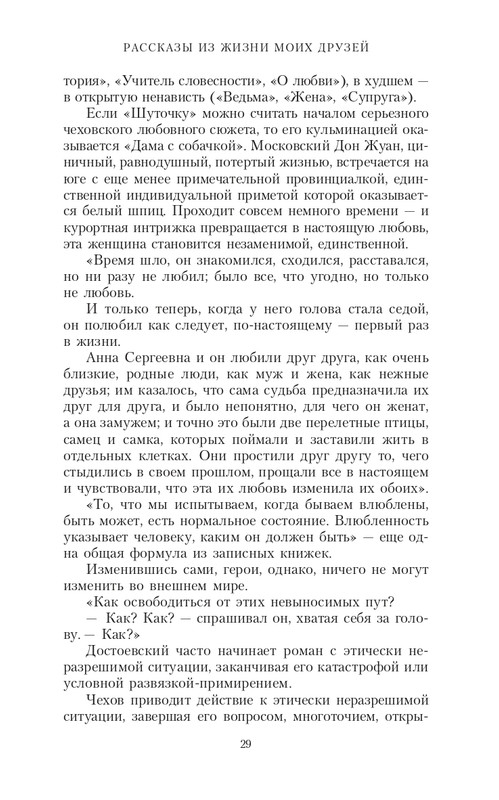 РАССКАЗЫ ИЗ ЖИЗНИ МОИХ ДРУЗЕЙ

тория», «Учитель словесности», «О любви»), в худшем — в открытую ненависть («Ведьма», «Жена», «Супруга»).

Если «Шуточку» можно считать началом серьезного чеховского любовного сюжета, то его кульминацией оказывается «Дама с собачкой». Московский Дон Жуан, циничный, равнодушный, потертый жизнью, встречается на юге с еще менее примечательной провинциалкой, единственной индивидуальной приметой которой оказывается белый шпиц. Проходит совсем немного времени — и курортная интрижка превращается в настоящую любовь, эта женщина становится незаменимой, единственной.

«Время шло, он знакомился, сходился, расставался, но ни разу не любил; было все, что угодно, но только не любовь.

И только теперь, когда у него голова стала седой, он полюбил как следует, по-настоящему — первый раз в жизни.

Анна Сергеевна и он любили друг друга, как очень близкие, родные люди, как муж и жена, как нежные друзья; им казалось, что сама судьба предназначила их друг для друга, и было непонятно, для чего он женат, а она замужем; и точно это были две перелетные птицы, самец и самка, которых поймали и заставили жить в отдельных клетках. Они простили друг другу то, чего стыдились в своем прошлом, прощали все в настоящем и чувствовали, что эта их любовь изменила их обоих».

«То, что мы испытываем, когда бываем влюблены, быть может, есть нормальное состояние. Влюбленность указывает человеку, каким он должен быть» — еще одна общая формула из записных книжек.

Изменившись сами, герои, однако, ничего не могут изменить во внешнем мире.

«Как освободиться от этих невыносимых пут?

— Как? Как? — спрашивал он, хватая себя за голову. — Как?»

Достоевский часто начинает роман с этически неразрешимой ситуации, заканчивая его катастрофой или условной развязкой-примирением.

Чехов приводит действие к этически неразрешимой ситуации, завершая его вопросом, многоточием, откры-

29